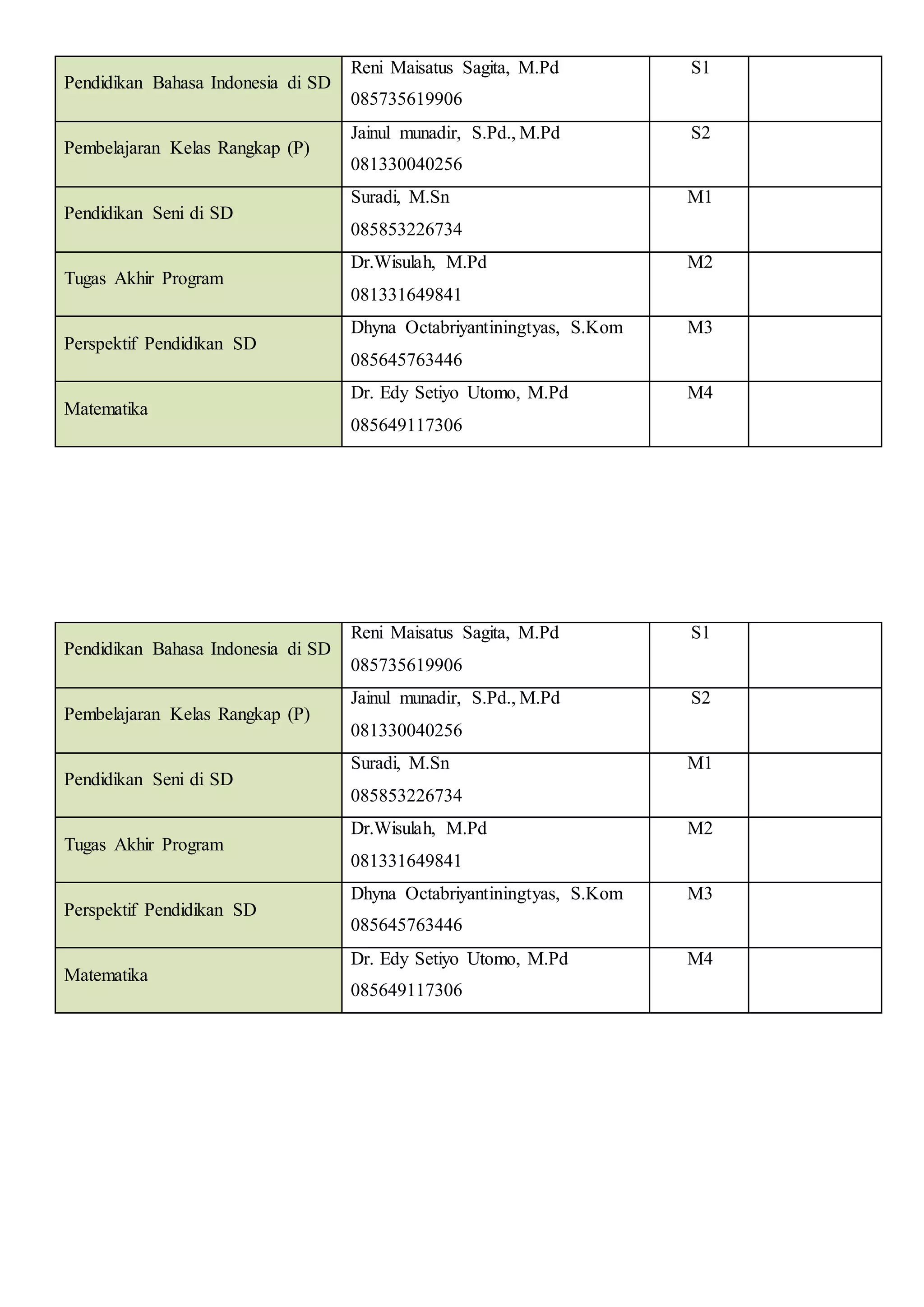 | Pendidikan Bahasa Indonesia di SD | Reni Maisatus Sagita, M.Pd 085735619906 | S1 | |
|---|---|---|---|
| Pembelajaran Kelas Rangkap (P) | Jainul munadir, S.Pd., M.Pd 081330040256 | S2 | |
| Pendidikan Seni di SD | Suradi, M.Sn 085853226734 | M1 | |
| Tugas Akhir Program | Dr.Wisulah, M.Pd 081331649841 | M2 | |
| Perspektif Pendidikan SD | Dhyna Octabriyantiningtyas, S.Kom 085645763446 | M3 | |
| Matematika | Dr. Edy Setiyo Utomo, M.Pd 085649117306 | M4 | |

| Pendidikan Bahasa Indonesia di SD | Reni Maisatus Sagita, M.Pd 085735619906 | S1 | |
|---|---|---|---|
| Pembelajaran Kelas Rangkap (P) | Jainul munadir, S.Pd., M.Pd 081330040256 | S2 | |
| Pendidikan Seni di SD | Suradi, M.Sn 085853226734 | M1 | |
| Tugas Akhir Program | Dr.Wisulah, M.Pd 081331649841 | M2 | |
| Perspektif Pendidikan SD | Dhyna Octabriyantiningtyas, S.Kom 085645763446 | M3 | |
| Matematika | Dr. Edy Setiyo Utomo, M.Pd 085649117306 | M4 | |